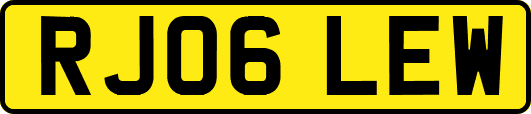 RJ06 LEW